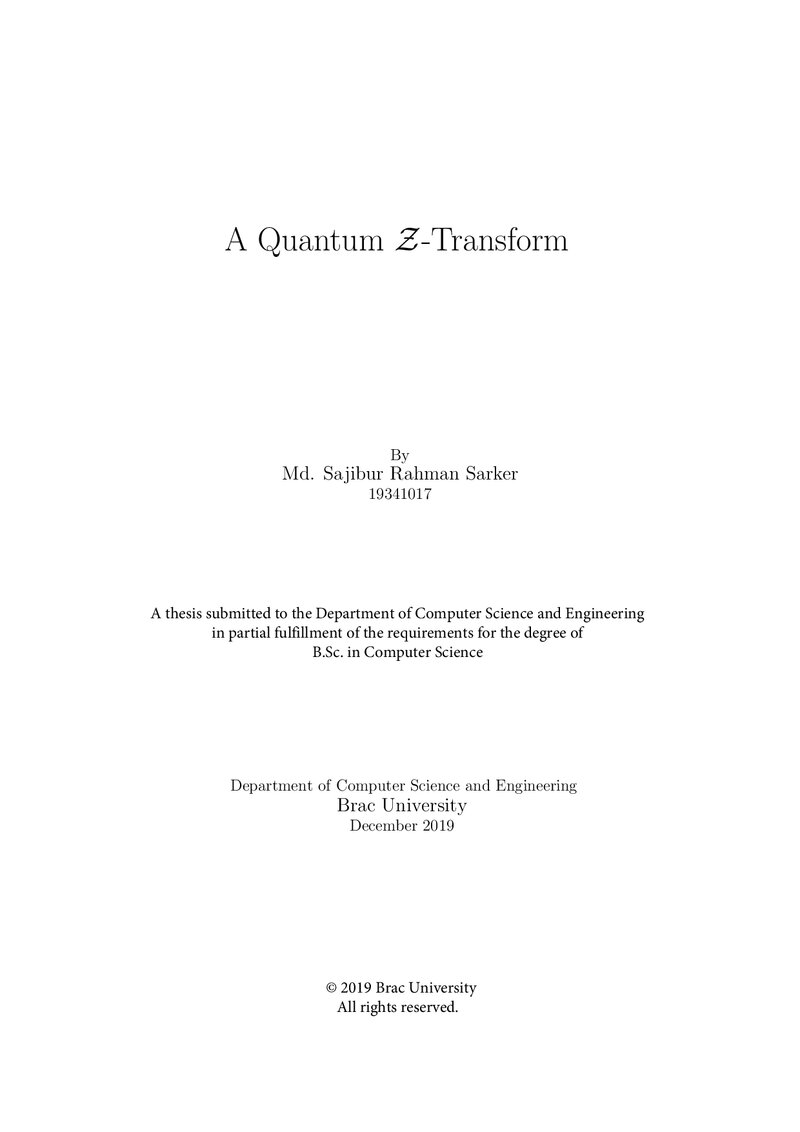 A Quantum $\mathcal{Z}$-Transform

By
Md. Sajibur Rahman Sarker
19341017

A thesis submitted to the Department of Computer Science and Engineering in partial fulfillment of the requirements for the degree of B.Sc. in Computer Science

Department of Computer Science and Engineering
Brac University
December 2019

© 2019 Brac University
All rights reserved.